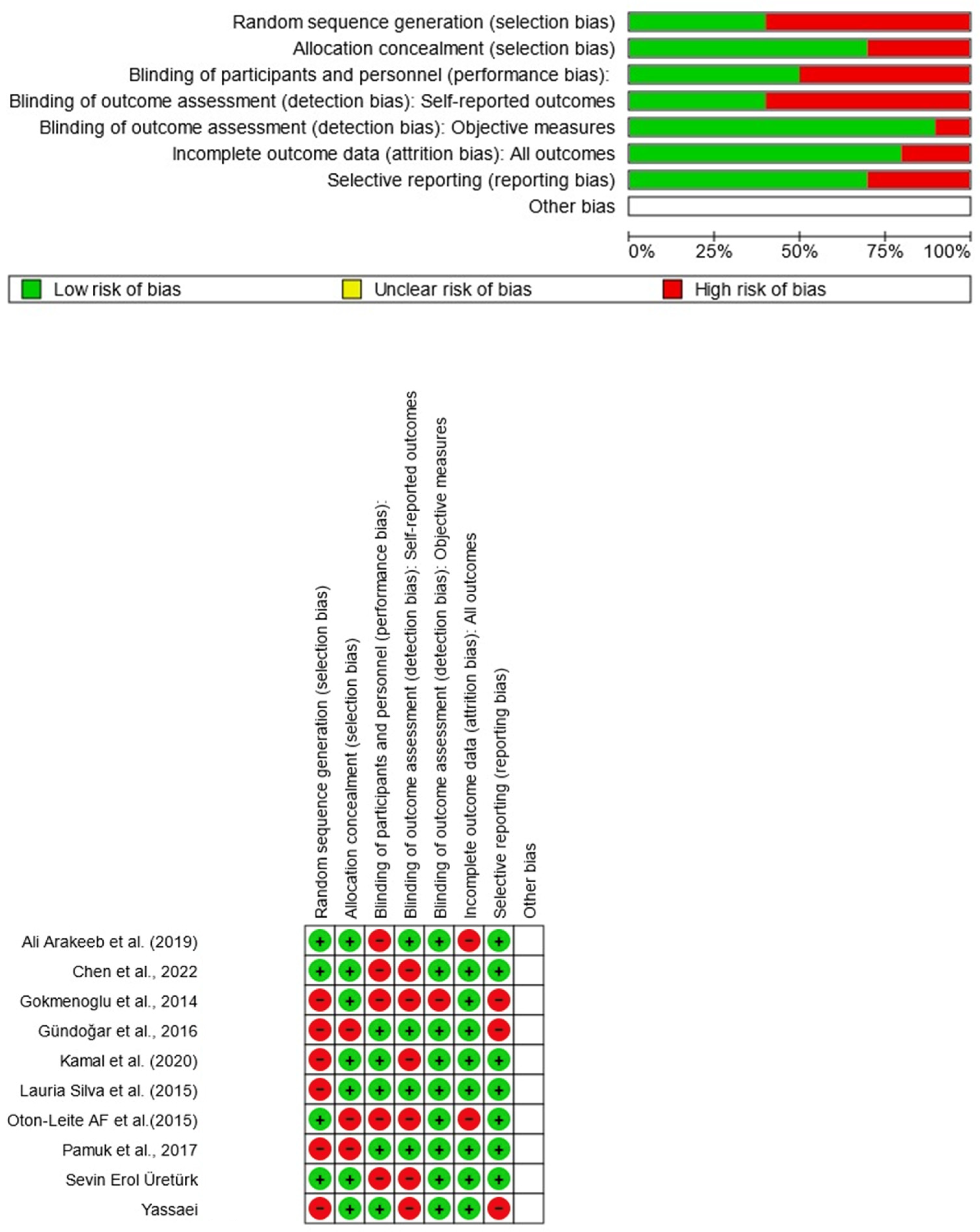 Random sequence generation (selection bias)
Allocation concealment (selection bias)
Blinding of participants and personnel (performance bias):
Blinding of outcome assessment (detection bias): Self-reported outcomes
Blinding of outcome assessment (detection bias): Objective measures
Incomplete outcome data (attrition bias): All outcomes
Selective reporting (reporting bias)
Other bias

0% 25% 50% 75% 100%

Low risk of bias Unclear risk of bias High risk of bias

| | Random sequence generation (selection bias) | Allocation concealment (selection bias) | Blinding of participants and personnel (performance bias): | Blinding of outcome assessment (detection bias): Self-reported outcomes | Blinding of outcome assessment (detection bias): Objective measures | Incomplete outcome data (attrition bias): All outcomes | Selective reporting (reporting bias) | Other bias |
|---|---|---|---|---|---|---|---|---|
| Ali Arakeeb et al. (2019) | + | + | − | + | + | − | + | |
| Chen et al., 2022 | + | + | − | − | + | + | + | |
| Gokmenoglu et al., 2014 | − | + | − | − | − | + | − | |
| Gündoğar et al., 2016 | − | − | + | + | + | + | − | |
| Kamal et al. (2020) | − | + | + | − | + | + | + | |
| Lauria Silva et al. (2015) | − | + | + | + | + | + | + | |
| Oton-Leite AF et al.(2015) | + | − | − | − | + | − | + | |
| Pamuk et al., 2017 | − | − | + | + | + | + | + | |
| Sevin Erol Üretürk | + | + | − | − | + | + | + | |
| Yassaei | − | + | + | − | + | + | − | |